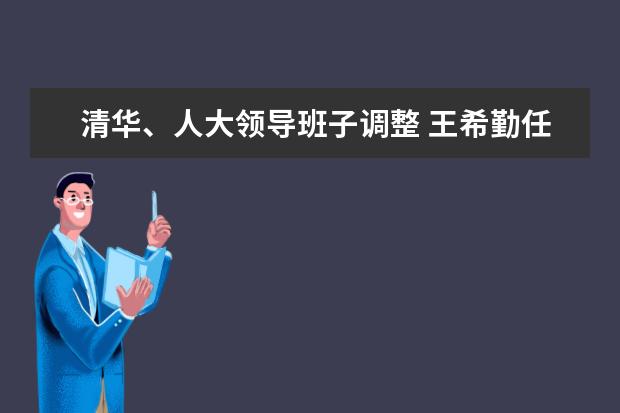 清华、人大领导班子调整 王希勤任